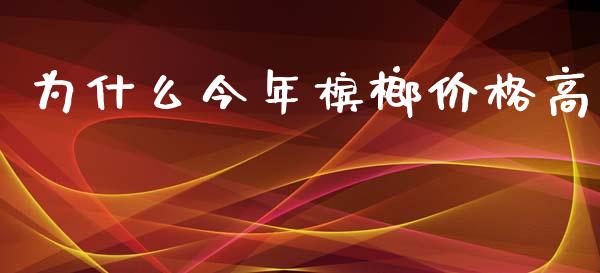 为什么今年槟榔价格高